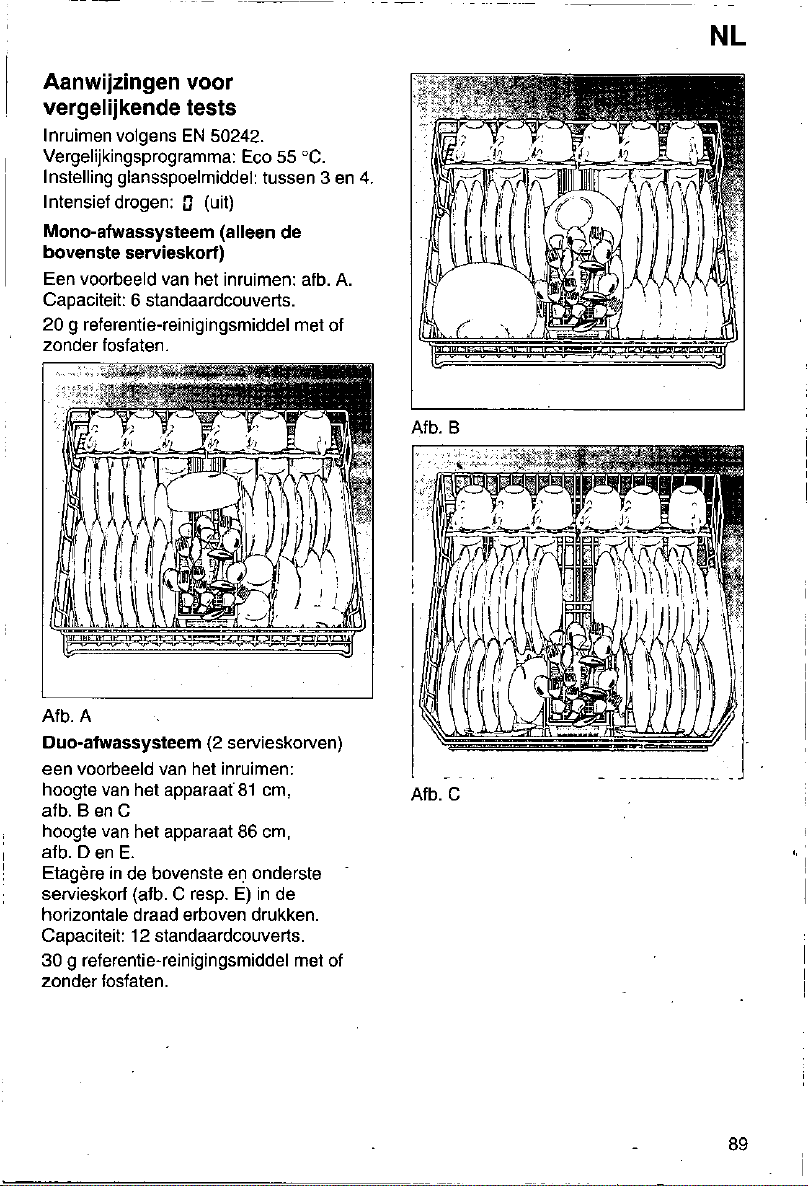 NL

Aanwijzingen voor vergelijkende tests

Inruimen volgens EN 50242.
Vergelijkingsprogramma: Eco 55 °C.
Instelling glansspoelmiddel: tussen 3 en 4.
Intensief drogen: 0 (uit)

Mono-afwassysteem (alleen de bovenste servieskorf)

Een voorbeeld van het inruimen: afb. A.
Capaciteit: 6 standaardcouverts.
20 g referentie-reinigingsmiddel met of zonder fosfaten.

Afb. A

Duo-afwassysteem (2 servieskorven)

een voorbeeld van het inruimen:
hoogte van het apparaat 81 cm,
afb. B en C
hoogte van het apparaat 86 cm,
afb. D en E.
Etagère in de bovenste en onderste servieskorf (afb. C resp. E) in de horizontale draad erboven drukken.
Capaciteit: 12 standaardcouverts.
30 g referentie-reinigingsmiddel met of zonder fosfaten.

Afb. B

Afb. C

89